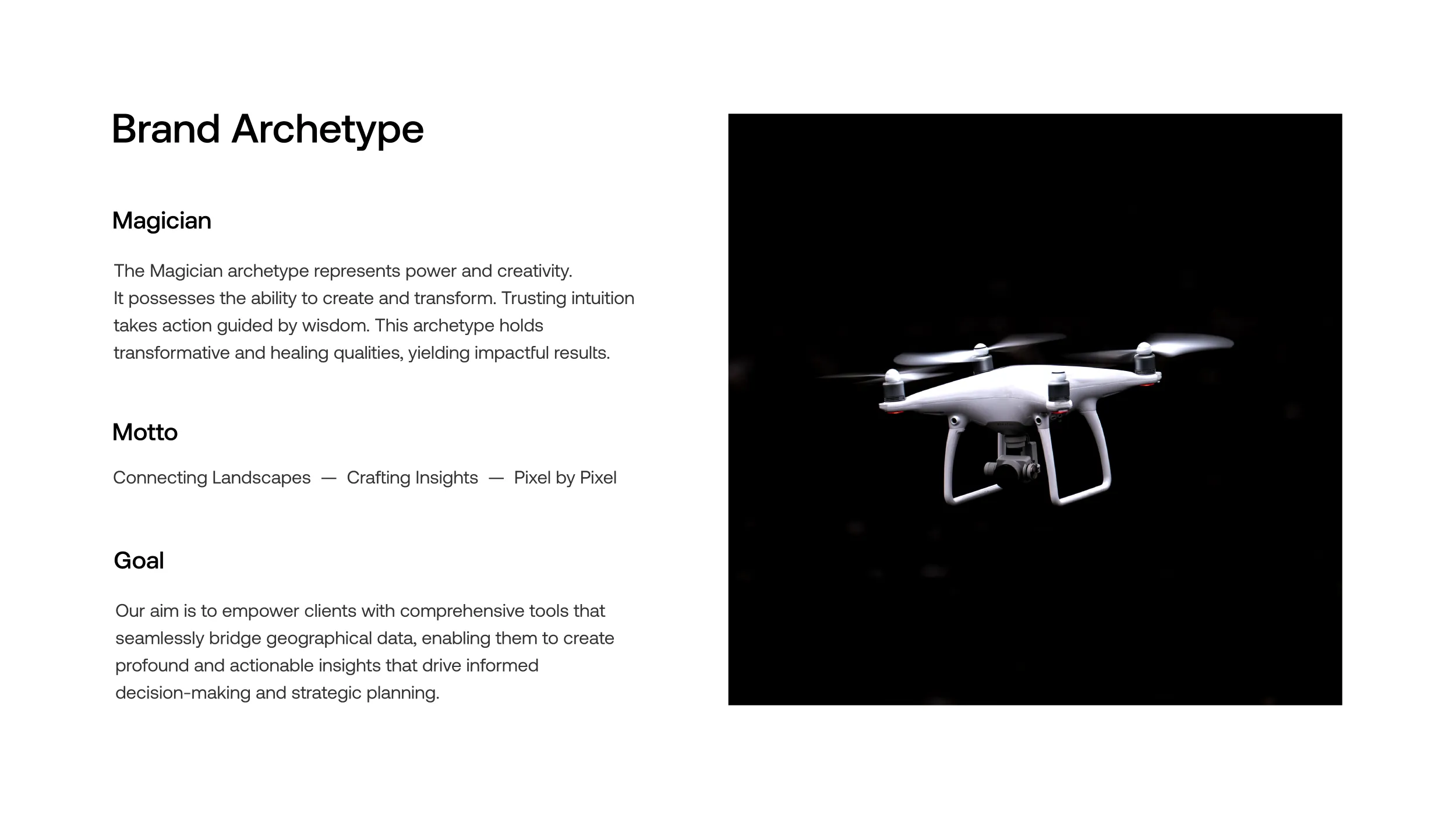 Brand Archetype

Magician

The Magician archetype represents power and creativity.
It possesses the ability to create and transform. Trusting intuition takes action guided by wisdom. This archetype holds transformative and healing qualities, yielding impactful results.

Motto

Connecting Landscapes — Crafting Insights — Pixel by Pixel

Goal

Our aim is to empower clients with comprehensive tools that seamlessly bridge geographical data, enabling them to create profound and actionable insights that drive informed decision-making and strategic planning.